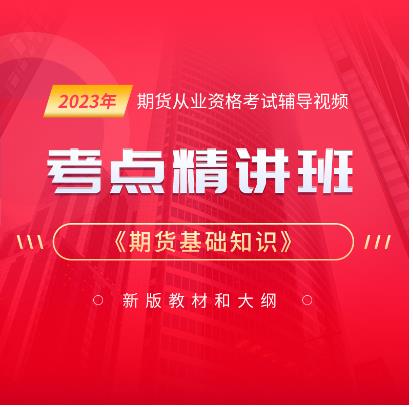 2023年 期货从业资格考试辅导视频

考点精讲班

《期货基础知识》

新版教材和大纲